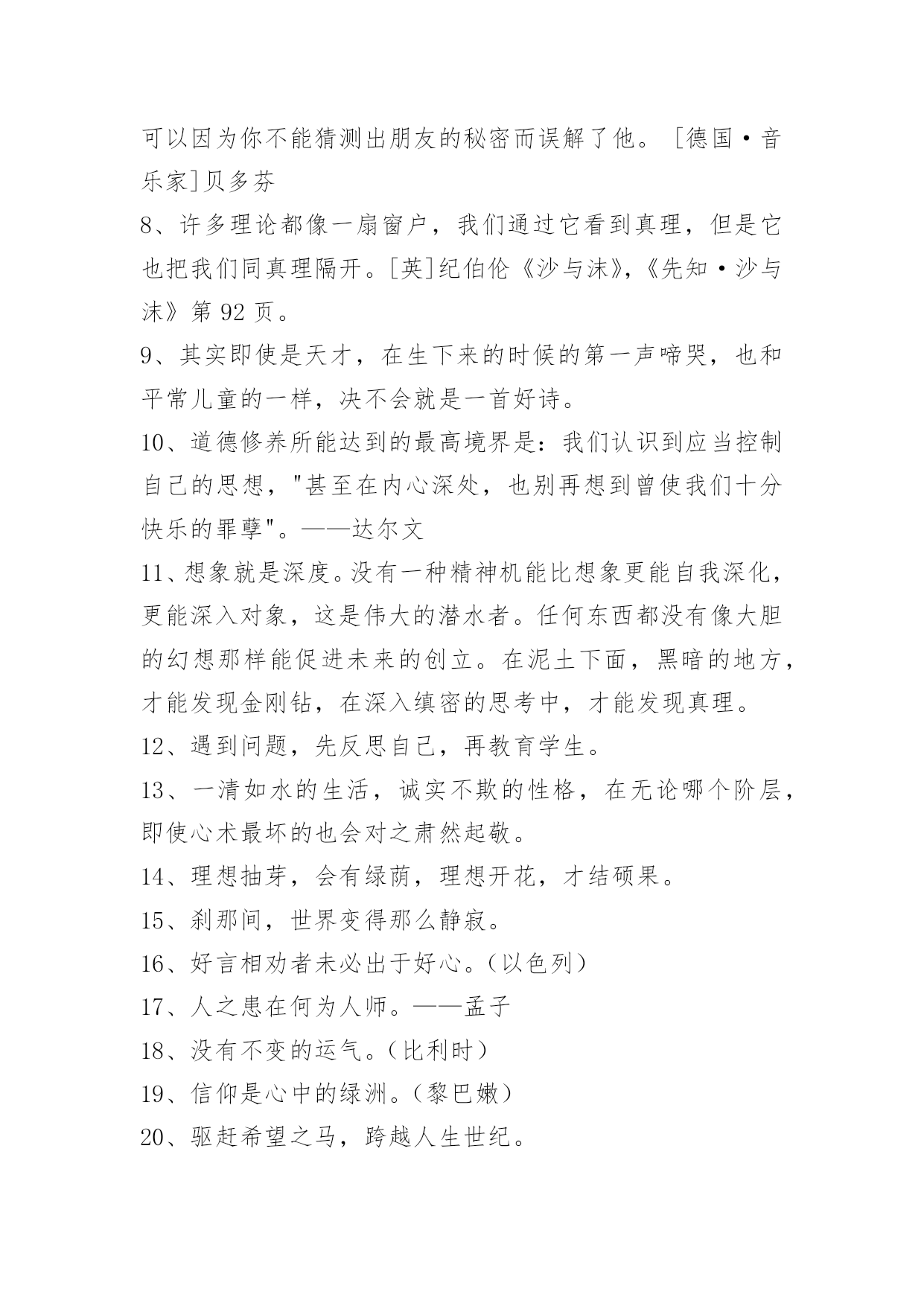 可以因为你不能猜测出朋友的秘密而误解了他。［德国·音乐家］贝多芬

8、许多理论都像一扇窗户，我们通过它看到真理，但是它也把我们同真理隔开。[英]纪伯伦《沙与沫》，《先知·沙与沫》第 92 页。

9、其实即使是天才，在生下来的时候的第一声啼哭，也和平常儿童的一样，决不会就是一首好诗。

10、道德修养所能达到的最高境界是：我们认识到应当控制自己的思想，"甚至在内心深处，也别再想到曾使我们十分快乐的罪孽"。——达尔文

11、想象就是深度。没有一种精神机能比想象更能自我深化，更能深入对象，这是伟大的潜水者。任何东西都没有像大胆的幻想那样能促进未来的创立。在泥土下面，黑暗的地方，才能发现金刚钻，在深入缜密的思考中，才能发现真理。

12、遇到问题，先反思自己，再教育学生。

13、一清如水的生活，诚实不欺的性格，在无论哪个阶层，即使心术最坏的也会对之肃然起敬。

14、理想抽芽，会有绿荫，理想开花，才结硕果。

15、刹那间，世界变得那么静寂。

16、好言相劝者未必出于好心。（以色列）

17、人之患在何为人师。——孟子

18、没有不变的运气。（比利时）

19、信仰是心中的绿洲。（黎巴嫩）

20、驱赶希望之马，跨越人生世纪。